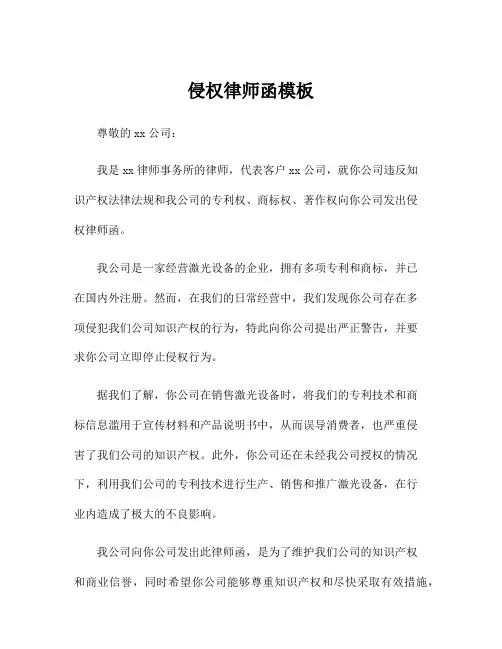 侵权律师函模板

尊敬的 xx 公司：

我是 xx 律师事务所的律师，代表客户 xx 公司，就你公司违反知识产权法律法规和我公司的专利权、商标权、著作权向你公司发出侵权律师函。

我公司是一家经营激光设备的企业，拥有多项专利和商标，并已在国内外注册。然而，在我们的日常经营中，我们发现你公司存在多项侵犯我们公司知识产权的行为，特此向你公司提出严正警告，并要求你公司立即停止侵权行为。

据我们了解，你公司在销售激光设备时，将我们的专利技术和商标信息滥用于宣传材料和产品说明书中，从而误导消费者，也严重侵害了我们公司的知识产权。此外，你公司还在未经我公司授权的情况下，利用我们公司的专利技术进行生产、销售和推广激光设备，在行业内造成了极大的不良影响。

我公司向你公司发出此律师函，是为了维护我们公司的知识产权和商业信誉，同时希望你公司能够尊重知识产权和尽快采取有效措施，